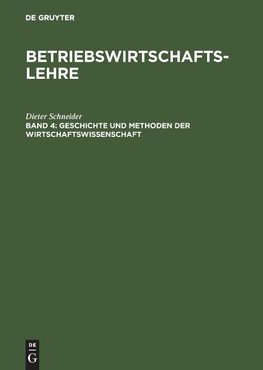 DE GRUYTER

BETRIEBSWIRTSCHAFTSLEHRE

Dieter Schneider
BAND 4: GESCHICHTE UND METHODEN DER WIRTSCHAFTSWISSENSCHAFT

DE
G